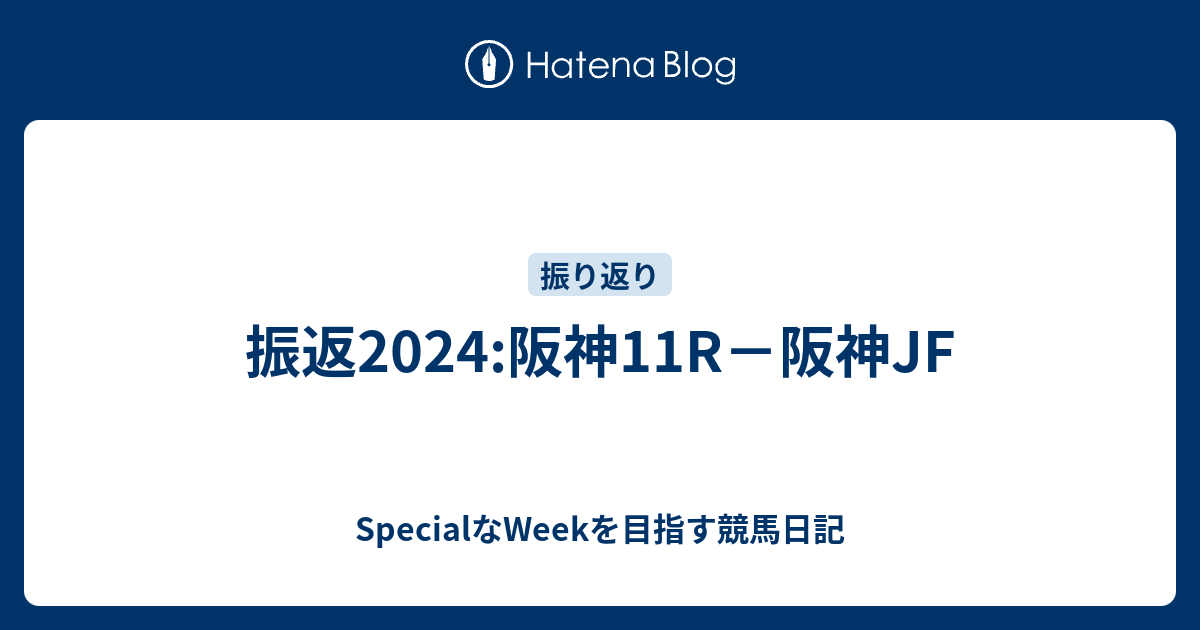 Hatena Blog

振り返り

振返2024:阪神11R－阪神JF

SpecialなWeekを目指す競馬日記